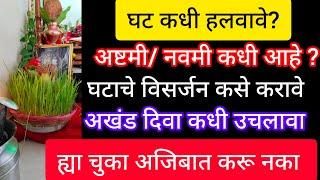 घट कधी हलवावे?

अष्टमी/ नवमी कधी आहे ?

घटाचे विसर्जन कसे करावे

अखंड दिवा कधी उचलावा

ह्या चुका अजिबात करू नका